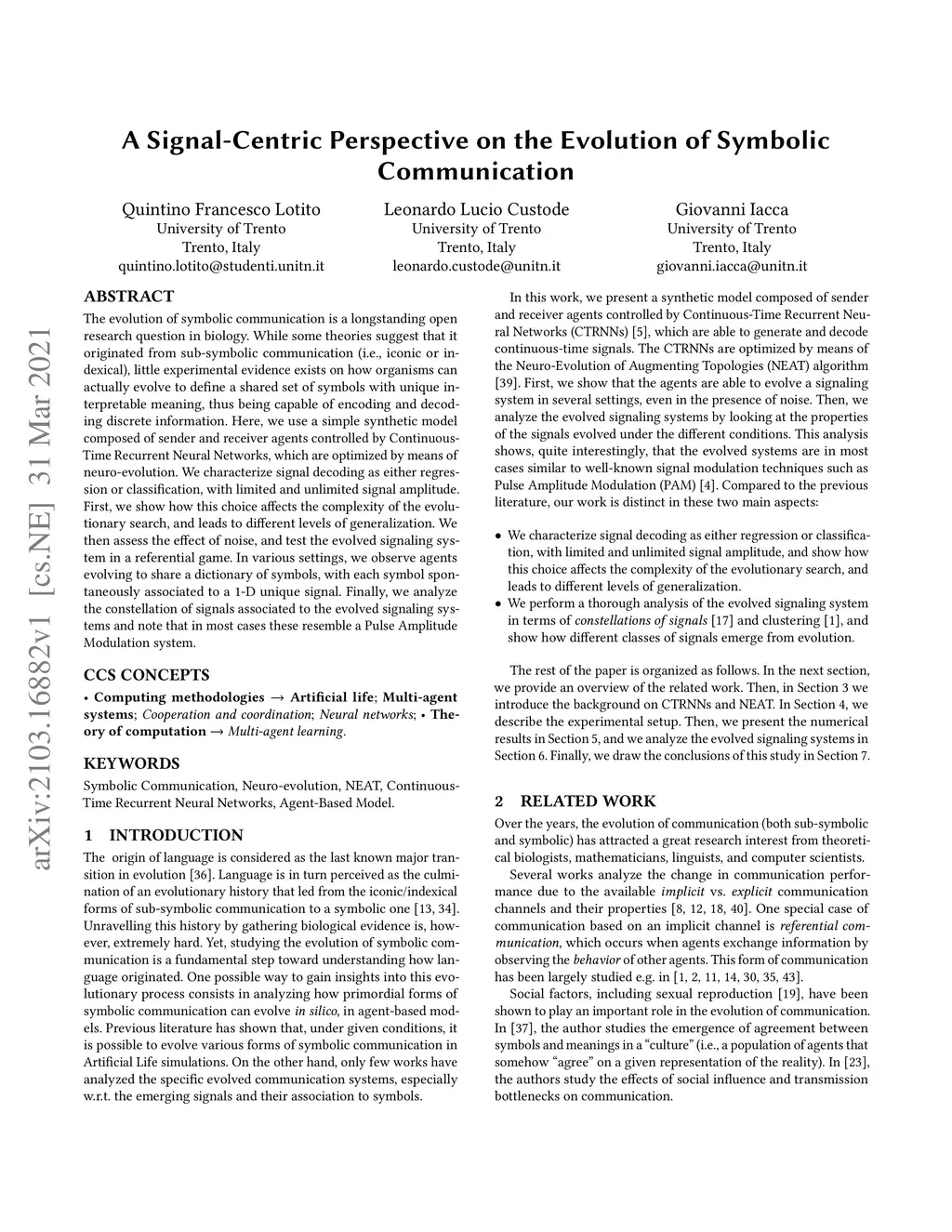 A Signal-Centric Perspective on the Evolution of Symbolic Communication

Quintino Francesco Lotito
University of Trento
Trento, Italy
quintino.lotito@studenti.unitn.it

Leonardo Lucio Custode
University of Trento
Trento, Italy
leonardo.custode@unitn.it

Giovanni Iacca
University of Trento
Trento, Italy
giovanni.iacca@unitn.it

arXiv:2103.16882v1 [cs.NE] 31 Mar 2021

ABSTRACT
The evolution of symbolic communication is a longstanding open research question in biology. While some theories suggest that it originated from sub-symbolic communication (i.e., iconic or indexical), little experimental evidence exists on how organisms can actually evolve to define a shared set of symbols with unique interpretable meaning, thus being capable of encoding and decoding discrete information. Here, we use a simple synthetic model composed of sender and receiver agents controlled by Continuous-Time Recurrent Neural Networks, which are optimized by means of neuro-evolution. We characterize signal decoding as either regression or classification, with limited and unlimited signal amplitude. First, we show how this choice affects the complexity of the evolutionary search, and leads to different levels of generalization. We then assess the effect of noise, and test the evolved signaling system in a referential game. In various settings, we observe agents evolving to share a dictionary of symbols, with each symbol spontaneously associated to a 1-D unique signal. Finally, we analyze the constellation of signals associated to the evolved signaling systems and note that in most cases these resemble a Pulse Amplitude Modulation system.

CCS CONCEPTS
• Computing methodologies → Artificial life; Multi-agent systems; Cooperation and coordination; Neural networks; • Theory of computation → Multi-agent learning.

KEYWORDS
Symbolic Communication, Neuro-evolution, NEAT, Continuous-Time Recurrent Neural Networks, Agent-Based Model.

1 INTRODUCTION
The origin of language is considered as the last known major transition in evolution [36]. Language is in turn perceived as the culmination of an evolutionary history that led from the iconic/indexical forms of sub-symbolic communication to a symbolic one [13, 34]. Unravelling this history by gathering biological evidence is, however, extremely hard. Yet, studying the evolution of symbolic communication is a fundamental step toward understanding how language originated. One possible way to gain insights into this evolutionary process consists in analyzing how primordial forms of symbolic communication can evolve in silico, in agent-based models. Previous literature has shown that, under given conditions, it is possible to evolve various forms of symbolic communication in Artificial Life simulations. On the other hand, only few works have analyzed the specific evolved communication systems, especially w.r.t. the emerging signals and their association to symbols.

In this work, we present a synthetic model composed of sender and receiver agents controlled by Continuous-Time Recurrent Neural Networks (CTRNNs) [5], which are able to generate and decode continuous-time signals. The CTRNNs are optimized by means of the Neuro-Evolution of Augmenting Topologies (NEAT) algorithm [39]. First, we show that the agents are able to evolve a signaling system in several settings, even in the presence of noise. Then, we analyze the evolved signaling systems by looking at the properties of the signals evolved under the different conditions. This analysis shows, quite interestingly, that the evolved systems are in most cases similar to well-known signal modulation techniques such as Pulse Amplitude Modulation (PAM) [4]. Compared to the previous literature, our work is distinct in these two main aspects:

• We characterize signal decoding as either regression or classification, with limited and unlimited signal amplitude, and show how this choice affects the complexity of the evolutionary search, and leads to different levels of generalization.
• We perform a thorough analysis of the evolved signaling system in terms of constellations of signals [17] and clustering [1], and show how different classes of signals emerge from evolution.

The rest of the paper is organized as follows. In the next section, we provide an overview of the related work. Then, in Section 3 we introduce the background on CTRNNs and NEAT. In Section 4, we describe the experimental setup. Then, we present the numerical results in Section 5, and we analyze the evolved signaling systems in Section 6. Finally, we draw the conclusions of this study in Section 7.

2 RELATED WORK
Over the years, the evolution of communication (both sub-symbolic and symbolic) has attracted a great research interest from theoretical biologists, mathematicians, linguists, and computer scientists.

Several works analyze the change in communication performance due to the available implicit vs. explicit communication channels and their properties [8, 12, 18, 40]. One special case of communication based on an implicit channel is referential communication, which occurs when agents exchange information by observing the behavior of other agents. This form of communication has been largely studied e.g. in [1, 2, 11, 14, 30, 35, 43].

Social factors, including sexual reproduction [19], have been shown to play an important role in the evolution of communication. In [37], the author studies the emergence of agreement between symbols and meanings in a “culture” (i.e., a population of agents that somehow “agree” on a given representation of the reality). In [23], the authors study the effects of social influence and transmission bottlenecks on communication.